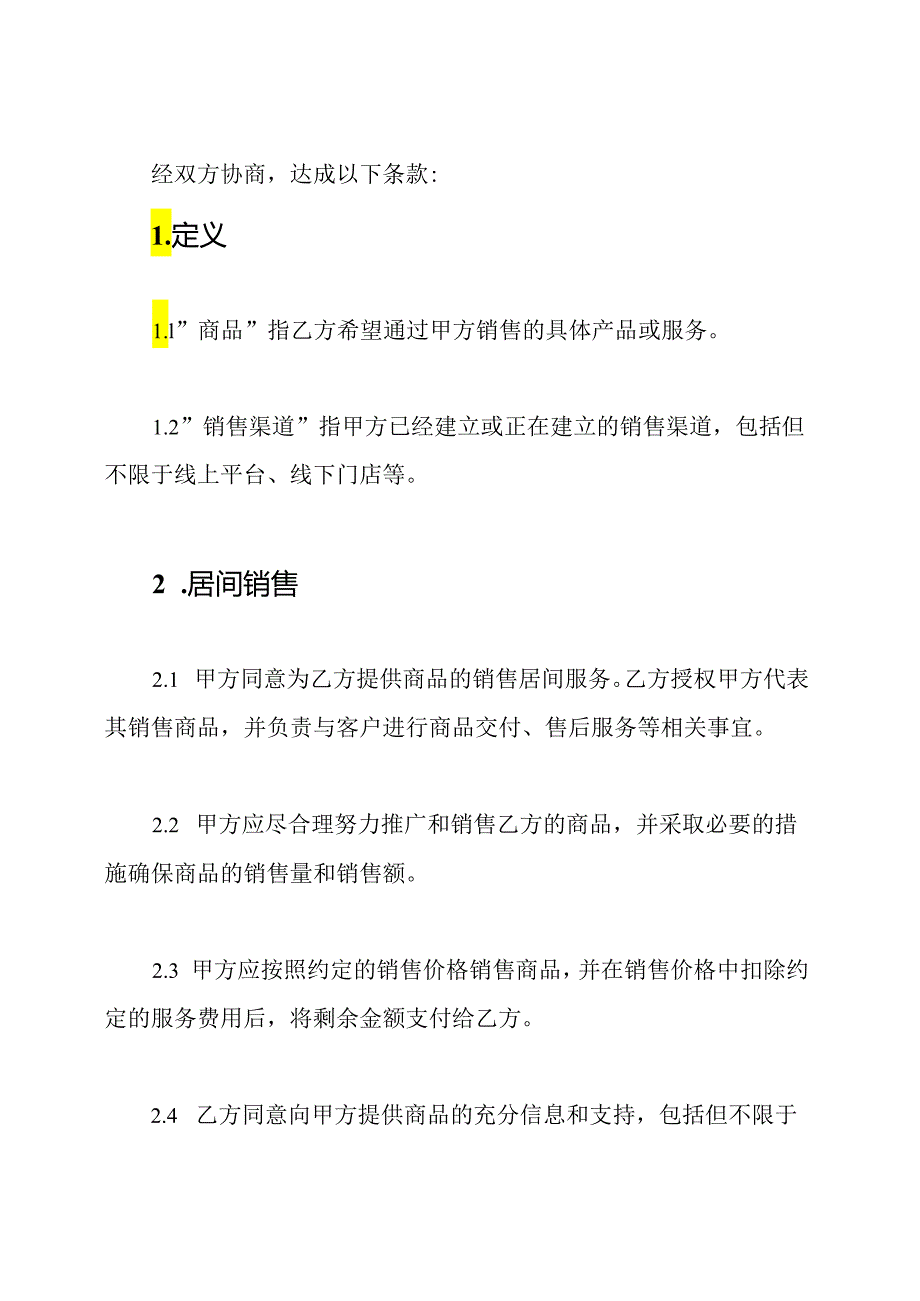 经双方协商，达成以下条款：

1.定义

1.1”商品”指乙方希望通过甲方销售的具体产品或服务。

1.2”销售渠道”指甲方已经建立或正在建立的销售渠道，包括但不限于线上平台、线下门店等。

2 .居间销售

2.1 甲方同意为乙方提供商品的销售居间服务。乙方授权甲方代表其销售商品，并负责与客户进行商品交付、售后服务等相关事宜。

2.2 甲方应尽合理努力推广和销售乙方的商品，并采取必要的措施确保商品的销售量和销售额。

2.3 甲方应按照约定的销售价格销售商品，并在销售价格中扣除约定的服务费用后，将剩余金额支付给乙方。

2.4 乙方同意向甲方提供商品的充分信息和支持，包括但不限于